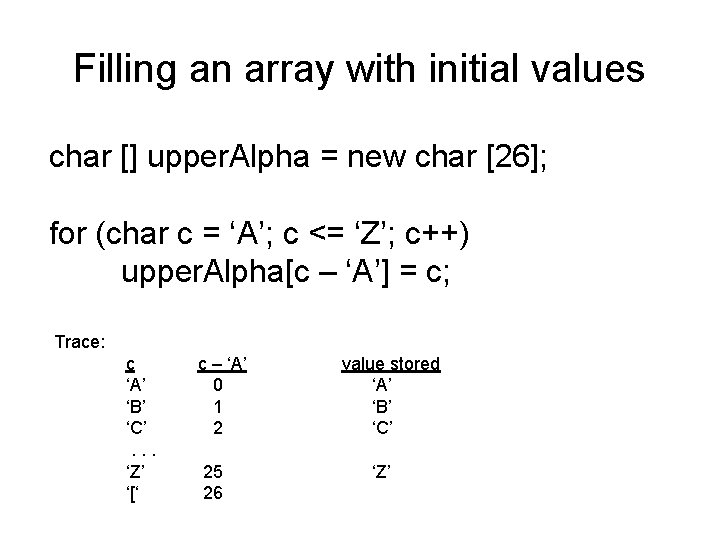 Filling an array with initial values

char [] upperAlpha = new char [26];

for (char c = 'A'; c <= 'Z'; c++)
upperAlpha[c – 'A'] = c;

Trace:

| c | c – 'A' | value stored |
|---|---|---|
| 'A' | 0 | 'A' |
| 'B' | 1 | 'B' |
| 'C' | 2 | 'C' |
| . . . | | |
| 'Z' | 25 | 'Z' |
| '[' | 26 | |